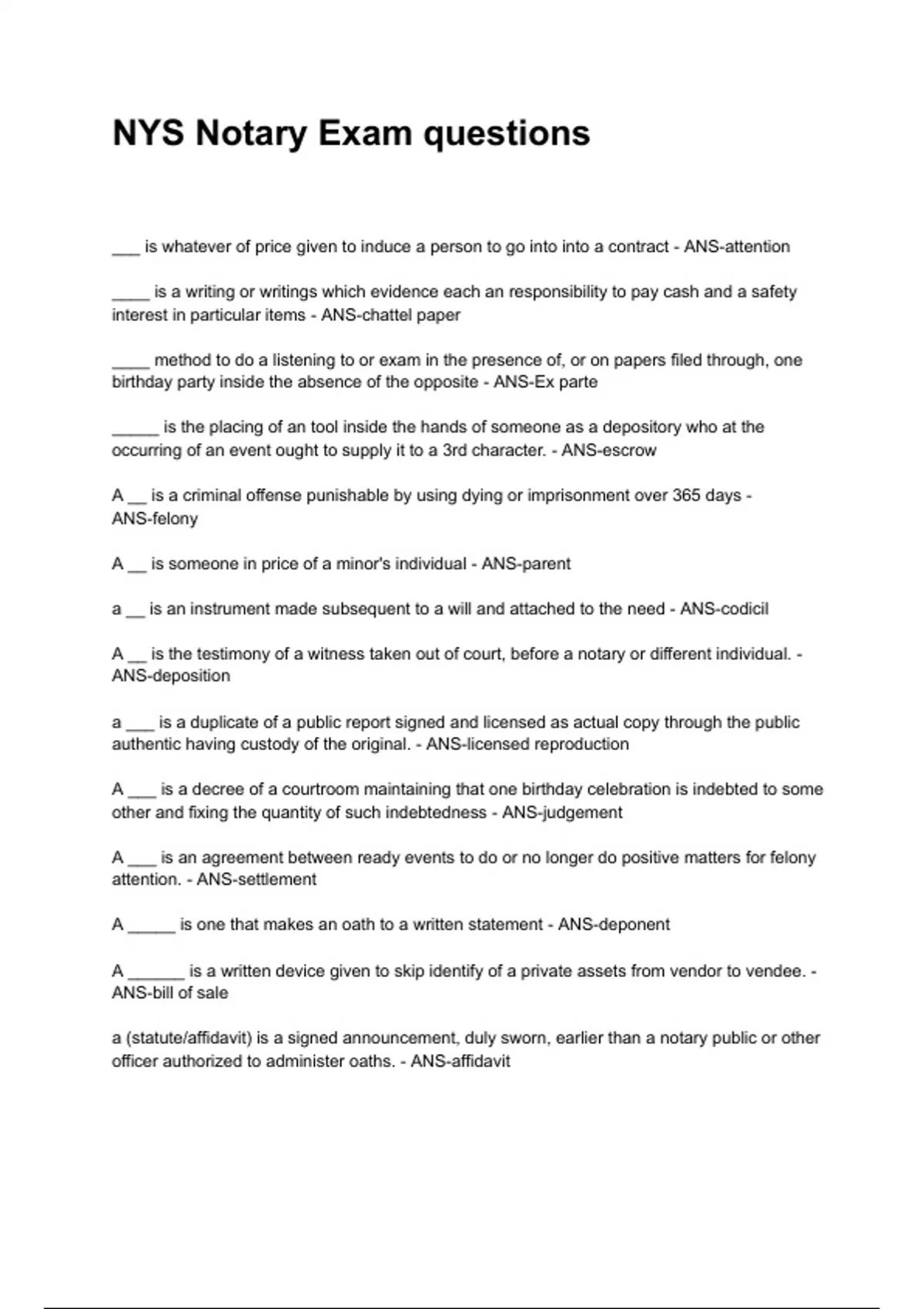 NYS Notary Exam questions

___ is whatever of price given to induce a person to go into into a contract - ANS-attention

____ is a writing or writings which evidence each an responsibility to pay cash and a safety interest in particular items - ANS-chattel paper

____ method to do a listening to or exam in the presence of, or on papers filed through, one birthday party inside the absence of the opposite - ANS-Ex parte

_____ is the placing of an tool inside the hands of someone as a depository who at the occurring of an event ought to supply it to a 3rd character. - ANS-escrow

A __ is a criminal offense punishable by using dying or imprisonment over 365 days - ANS-felony

A __ is someone in price of a minor's individual - ANS-parent

a __ is an instrument made subsequent to a will and attached to the need - ANS-codicil

A __ is the testimony of a witness taken out of court, before a notary or different individual. - ANS-deposition

a ___ is a duplicate of a public report signed and licensed as actual copy through the public authentic having custody of the original. - ANS-licensed reproduction

A ___ is a decree of a courtroom maintaining that one birthday celebration is indebted to some other and fixing the quantity of such indebtedness - ANS-judgement

A ___ is an agreement between ready events to do or no longer do positive matters for felony attention. - ANS-settlement

A _____ is one that makes an oath to a written statement - ANS-deponent

A ______ is a written device given to skip identify of a private assets from vendor to vendee. - ANS-bill of sale

a (statute/affidavit) is a signed announcement, duly sworn, earlier than a notary public or other officer authorized to administer oaths. - ANS-affidavit